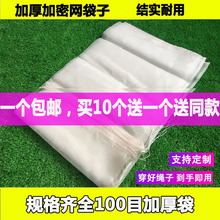 加厚加密网袋子　结实耐用

一个包邮，买10个送一个送同款

支持定制

穿好绳子 到手即用

规格齐全100目加厚袋